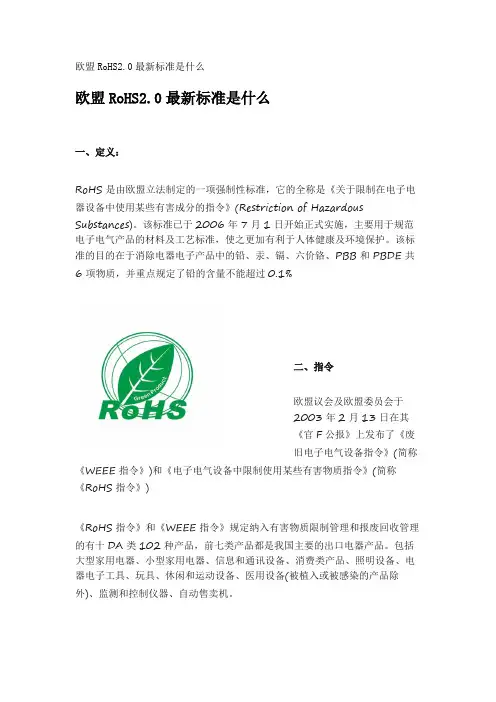 欧盟 RoHS2.0 最新标准是什么

欧盟 RoHS2.0 最新标准是什么

一、定义：

RoHS 是由欧盟立法制定的一项强制性标准，它的全称是《关于限制在电子电器设备中使用某些有害成分的指令》(Restriction of Hazardous Substances)。该标准已于 2006 年 7 月 1 日开始正式实施，主要用于规范电子电气产品的材料及工艺标准，使之更加有利于人体健康及环境保护。该标准的目的在于消除电器电子产品中的铅、汞、镉、六价铬、PBB 和 PBDE 共 6 项物质，并重点规定了铅的含量不能超过 0.1%

Green Product
RoHS

二、指令

欧盟议会及欧盟委员会于 2003 年 2 月 13 日在其《官 F 公报》上发布了《废旧电子电气设备指令》(简称《WEEE 指令》)和《电子电气设备中限制使用某些有害物质指令》(简称《RoHS 指令》)

《RoHS 指令》和《WEEE 指令》规定纳入有害物质限制管理和报废回收管理的有十 DA 类 102 种产品，前七类产品都是我国主要的出口电器产品。包括大型家用电器、小型家用电器、信息和通讯设备、消费类产品、照明设备、电器电子工具、玩具、休闲和运动设备、医用设备(被植入或被感染的产品除外)、监测和控制仪器、自动售卖机。